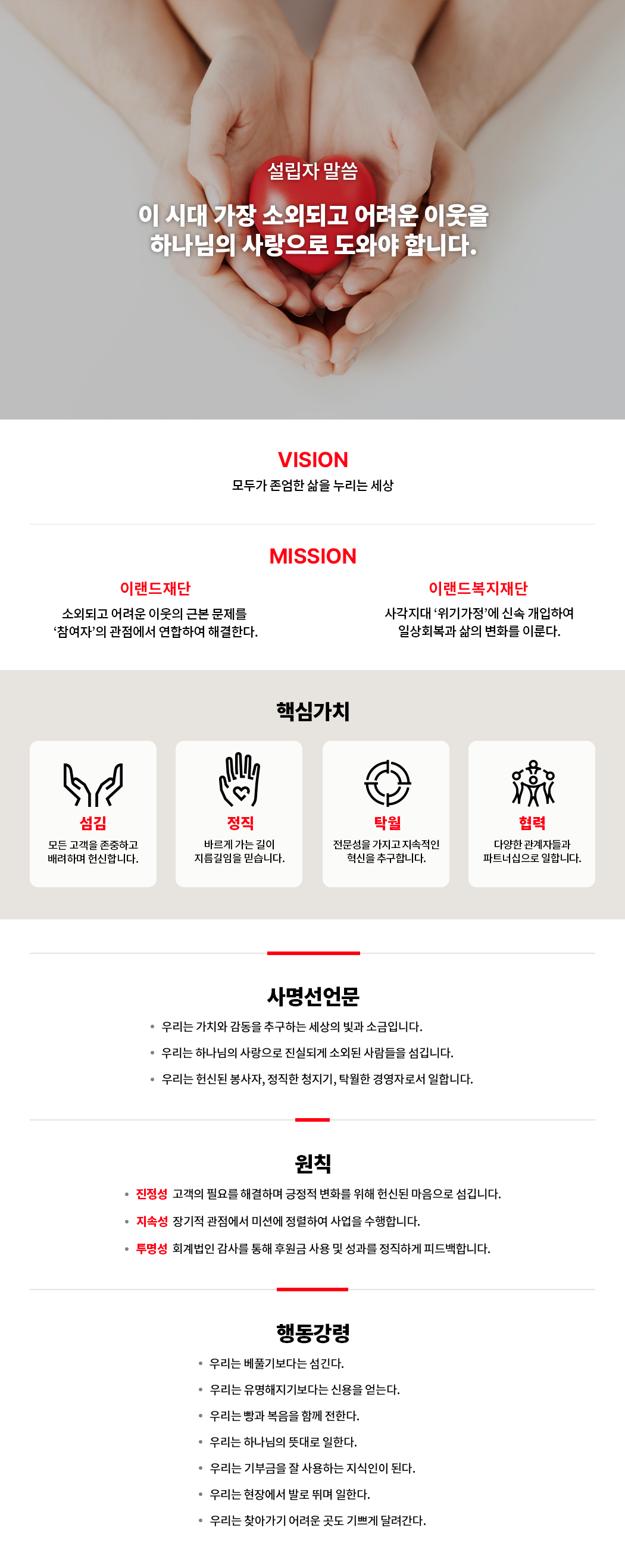 설립자 말씀

이 시대 가장 소외되고 어려운 이웃을 하나님의 사랑으로 도와야 합니다.

VISION

모두가 존엄한 삶을 누리는 세상

MISSION

이랜드재단

소외되고 어려운 이웃의 근본 문제를 '참여자'의 관점에서 연합하여 해결한다.

이랜드복지재단

사각지대 '위기가정'에 신속 개입하여 일상회복과 삶의 변화를 이룬다.

핵심가치

섬김

모든 고객을 존중하고 배려하며 헌신합니다.

정직

바르게 가는 길이 지름길임을 믿습니다.

탁월

전문성을 가지고 지속적인 혁신을 추구합니다.

협력

다양한 관계자들과 파트너십으로 일합니다.

사명선언문

• 우리는 가치와 감동을 추구하는 세상의 빛과 소금입니다.
• 우리는 하나님의 사랑으로 진실되게 소외된 사람들을 섬깁니다.
• 우리는 헌신된 봉사자, 정직한 청지기, 탁월한 경영자로서 일합니다.

원칙

• 진정성 고객의 필요를 해결하며 긍정적 변화를 위해 헌신된 마음으로 섬깁니다.
• 지속성 장기적 관점에서 미션에 정렬하여 사업을 수행합니다.
• 투명성 회계법인 감사를 통해 후원금 사용 및 성과를 정직하게 피드백합니다.

행동강령

• 우리는 베풀기보다는 섬긴다.
• 우리는 유명해지기보다는 신용을 얻는다.
• 우리는 빵과 복음을 함께 전한다.
• 우리는 하나님의 뜻대로 일한다.
• 우리는 기부금을 잘 사용하는 지식인이 된다.
• 우리는 현장에서 발로 뛰며 일한다.
• 우리는 찾아가기 어려운 곳도 기쁘게 달려간다.